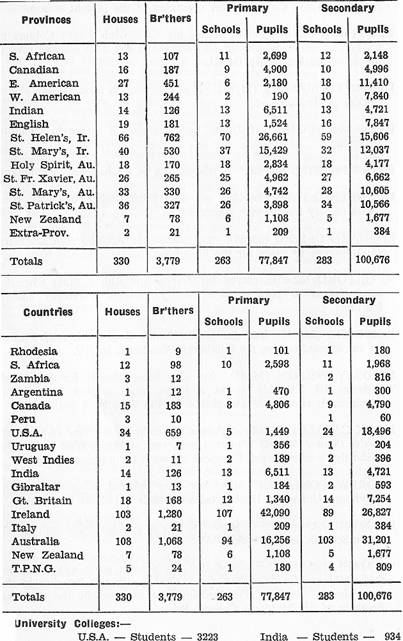 | Provinces | Houses | Br'thers | Primary Schools | Primary Pupils | Secondary Schools | Secondary Pupils |
|---|---|---|---|---|---|---|
| S. African | 13 | 107 | 11 | 2,699 | 12 | 2,148 |
| Canadian | 16 | 187 | 9 | 4,900 | 10 | 4,996 |
| E. American | 27 | 451 | 6 | 2,180 | 18 | 11,410 |
| W. American | 13 | 244 | 2 | 190 | 10 | 7,840 |
| Indian | 14 | 126 | 13 | 6,511 | 13 | 4,721 |
| English | 19 | 181 | 13 | 1,524 | 16 | 7,847 |
| St. Helen's, Ir. | 66 | 762 | 70 | 26,661 | 59 | 15,606 |
| St. Mary's, Ir. | 40 | 530 | 37 | 15,429 | 32 | 12,037 |
| Holy Spirit, Au. | 18 | 170 | 18 | 2,834 | 18 | 4,177 |
| St. Fr. Xavier, Au. | 26 | 265 | 25 | 4,962 | 27 | 6,662 |
| St. Mary's, Au. | 33 | 330 | 26 | 4,742 | 28 | 10,605 |
| St. Patrick's, Au. | 36 | 327 | 26 | 3,898 | 34 | 10,566 |
| New Zealand | 7 | 78 | 6 | 1,108 | 5 | 1,677 |
| Extra-Prov. | 2 | 21 | 1 | 209 | 1 | 384 |
| Totals | 330 | 3,779 | 263 | 77,847 | 283 | 100,676 |

| Countries | Houses | Br'thers | Primary Schools | Primary Pupils | Secondary Schools | Secondary Pupils |
|---|---|---|---|---|---|---|
| Rhodesia | 1 | 9 | 1 | 101 | 1 | 180 |
| S. Africa | 12 | 98 | 10 | 2,598 | 11 | 1,968 |
| Zambia | 3 | 12 | | | 2 | 816 |
| Argentina | 1 | 12 | 1 | 470 | 1 | 300 |
| Canada | 15 | 183 | 8 | 4,806 | 9 | 4,790 |
| Peru | 3 | 10 | | | 1 | 60 |
| U.S.A. | 34 | 659 | 5 | 1,449 | 24 | 18,496 |
| Uruguay | 1 | 7 | 1 | 356 | 1 | 204 |
| West Indies | 2 | 11 | 2 | 189 | 2 | 396 |
| India | 14 | 126 | 13 | 6,511 | 13 | 4,721 |
| Gibraltar | 1 | 13 | 1 | 184 | 2 | 593 |
| Gt. Britain | 18 | 168 | 12 | 1,340 | 14 | 7,254 |
| Ireland | 103 | 1,280 | 107 | 42,090 | 89 | 26,827 |
| Italy | 2 | 21 | 1 | 209 | 1 | 384 |
| Australia | 108 | 1,068 | 94 | 16,256 | 103 | 31,201 |
| New Zealand | 7 | 78 | 6 | 1,108 | 5 | 1,677 |
| T.P.N.G. | 5 | 24 | 1 | 180 | 4 | 809 |
| Totals | 330 | 3,779 | 263 | 77,847 | 283 | 100,676 |

University Colleges:—
U.S.A. — Students — 3223 India — Students — 934